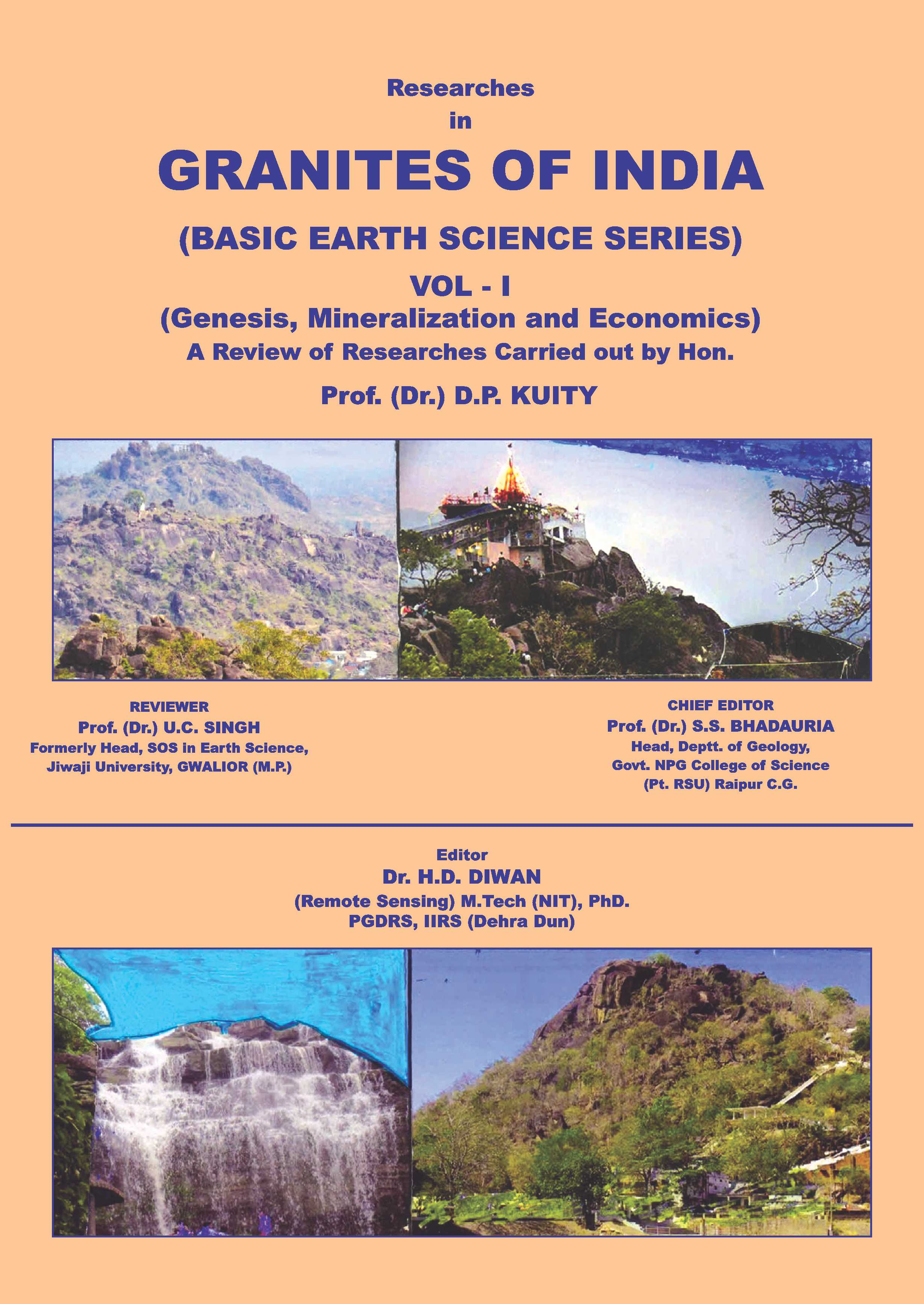 Researches
in
GRANITES OF INDIA
(BASIC EARTH SCIENCE SERIES)
VOL - I
(Genesis, Mineralization and Economics)
A Review of Researches Carried out by Hon.
Prof. (Dr.) D.P. KUITY

REVIEWER
Prof. (Dr.) U.C. SINGH
Formerly Head, SOS in Earth Science,
Jiwaji University, GWALIOR (M.P.)

CHIEF EDITOR
Prof. (Dr.) S.S. BHADAURIA
Head, Deptt. of Geology,
Govt. NPG College of Science
(Pt. RSU) Raipur C.G.

Editor
Dr. H.D. DIWAN
(Remote Sensing) M.Tech (NIT), PhD.
PGDRS, IIRS (Dehra Dun)